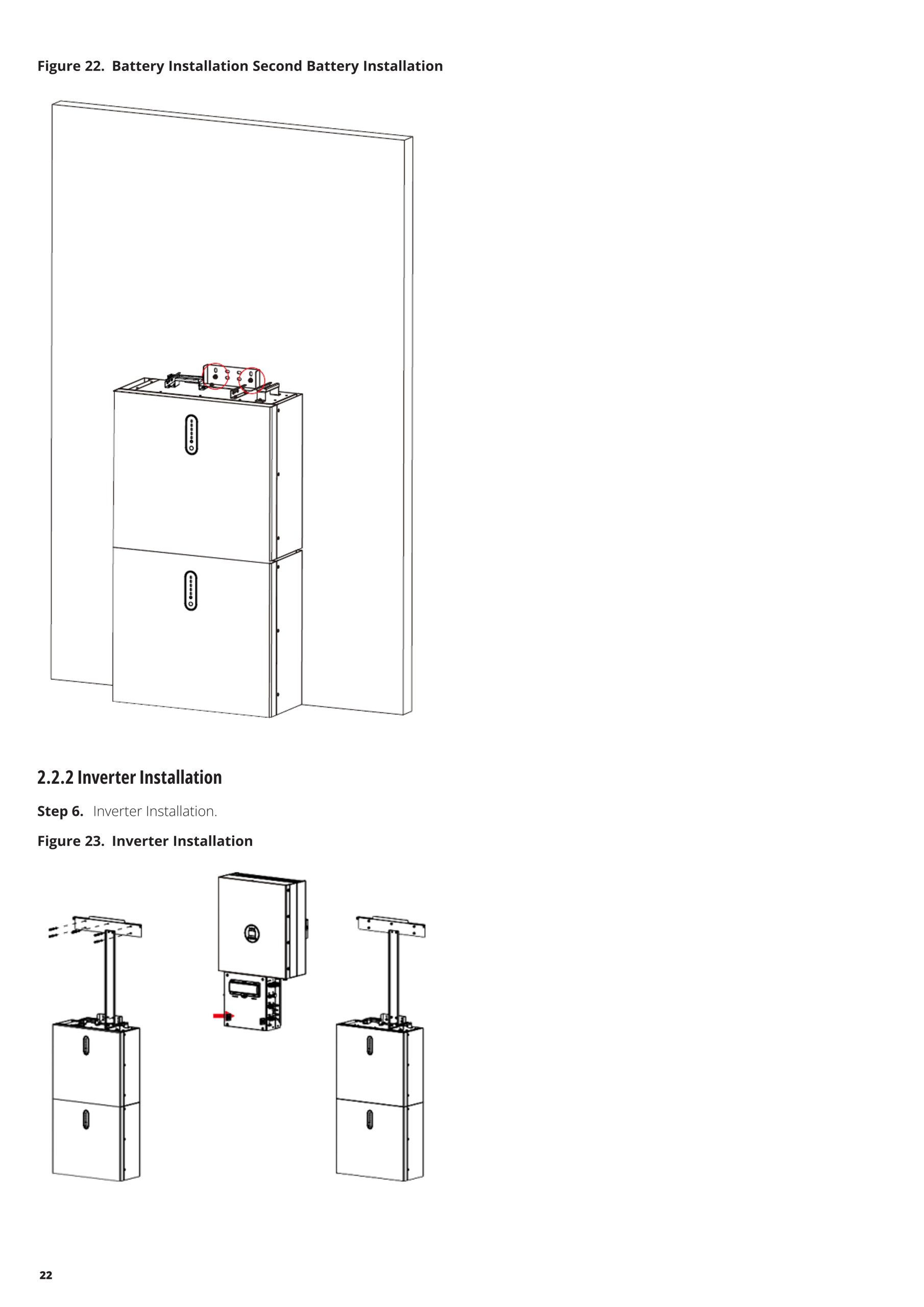 Figure 22. Battery Installation Second Battery Installation

2.2.2 Inverter Installation

Step 6. Inverter Installation.

Figure 23. Inverter Installation

22